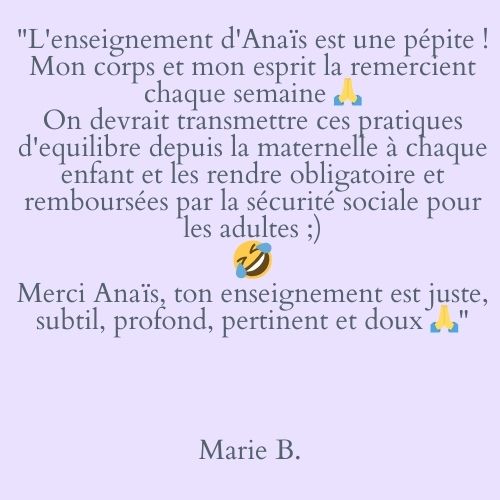 "L'enseignement d'Anaïs est une pépite ! Mon corps et mon esprit la remercient chaque semaine 🙏
On devrait transmettre ces pratiques d'equilibre depuis la maternelle à chaque enfant et les rendre obligatoire et remboursées par la sécurité sociale pour les adultes ;)
🤣
Merci Anaïs, ton enseignement est juste, subtil, profond, pertinent et doux 🙏"

Marie B.